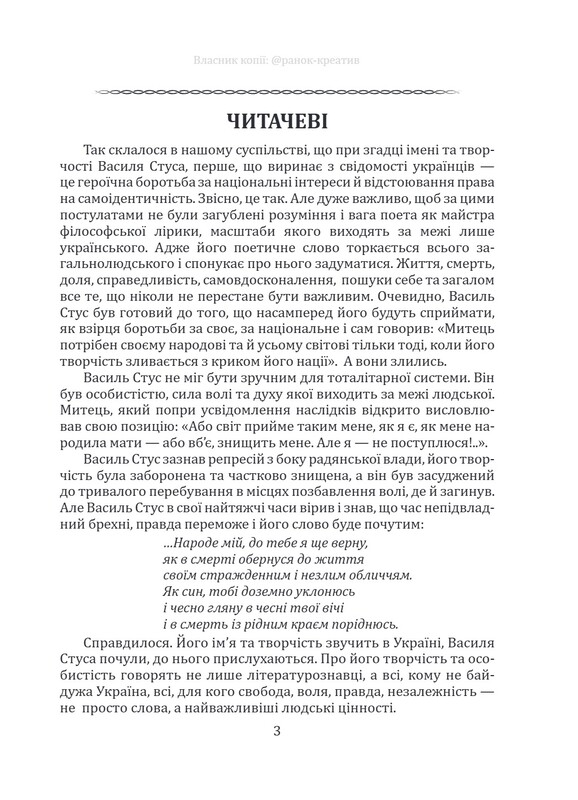 Власник копії: @ранок-креатив

ЧИТАЧЕВІ

Так склалося в нашому суспільстві, що при згадці імені та творчості Василя Стуса, перше, що виринає з свідомості українців — це героїчна боротьба за національні інтереси й відстоювання права на самоідентичність. Звісно, це так. Але дуже важливо, щоб за цими постулатами не були загублені розуміння і вага поета як майстра філософської лірики, масштаби якого виходять за межі лише українського. Адже його поетичне слово торкається всього загальнолюдського і спонукає про нього задуматися. Життя, смерть, доля, справедливість, самовдосконалення, пошуки себе та загалом все те, що ніколи не перестане бути важливим. Очевидно, Василь Стус був готовий до того, що насамперед його будуть сприймати, як взірця боротьби за своє, за національне і сам говорив: «Митець потрібен своєму народові та й усьому світові тільки тоді, коли його творчість зливається з криком його нації». А вони злились.

Василь Стус не міг бути зручним для тоталітарної системи. Він був особистістю, сила волі та духу якої виходить за межі людської. Митець, який попри усвідомлення наслідків відкрито висловлював свою позицію: «Або світ прийме таким мене, як я є, як мене народила мати — або вб'є, знищить мене. Але я — не поступлюся!..».

Василь Стус зазнав репресій з боку радянської влади, його творчість була заборонена та частково знищена, а він був засуджений до тривалого перебування в місцях позбавлення волі, де й загинув. Але Василь Стус в свої найтяжчі часи вірив і знав, що час непідвладний брехні, правда переможе і його слово буде почутим:

...Народе мій, до тебе я ще верну,
як в смерті обернуся до життя
своїм стражденним і незлим обличчям.
Як син, тобі доземно уклонюсь
і чесно гляну в чесні твої вічі
і в смерть із рідним краєм поріднюсь.

Справдилося. Його ім'я та творчість звучить в Україні, Василя Стуса почули, до нього прислухаються. Про його творчість та особистість говорять не лише літературознавці, а всі, кому не байдужа Україна, всі, для кого свобода, воля, правда, незалежність — не просто слова, а найважливіші людські цінності.

3